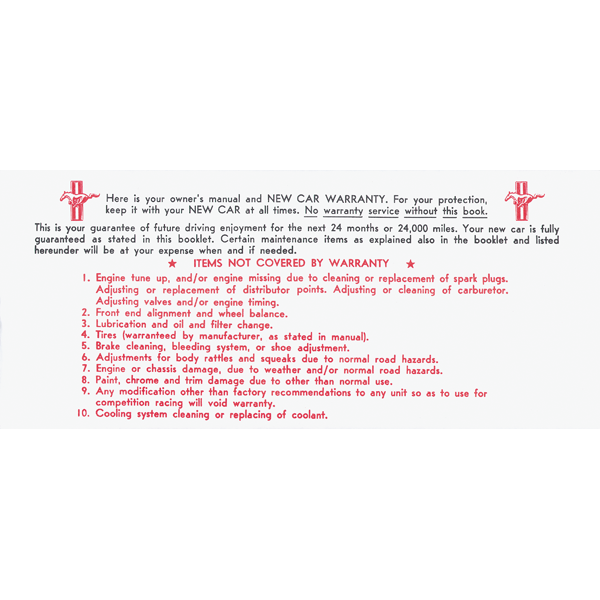 Here is your owner's manual and NEW CAR WARRANTY. For your protection, keep it with your NEW CAR at all times. No warranty service without this book.

This is your guarantee of future driving enjoyment for the next 24 months or 24,000 miles. Your new car is fully guaranteed as stated in this booklet. Certain maintenance items as explained also in the booklet and listed hereunder will be at your expense when and if needed.

★ ITEMS NOT COVERED BY WARRANTY ★

1. Engine tune up, and/or engine missing due to cleaning or replacement of spark plugs. Adjusting or replacement of distributor points. Adjusting or cleaning of carburetor. Adjusting valves and/or engine timing.
2. Front end alignment and wheel balance.
3. Lubrication and oil and filter change.
4. Tires (warranteed by manufacturer, as stated in manual).
5. Brake cleaning, bleeding system, or shoe adjustment.
6. Adjustments for body rattles and squeaks due to normal road hazards.
7. Engine or chassis damage, due to weather and/or normal road hazards.
8. Paint, chrome and trim damage due to other than normal use.
9. Any modification other than factory recommendations to any unit so as to use for competition racing will void warranty.
10. Cooling system cleaning or replacing of coolant.